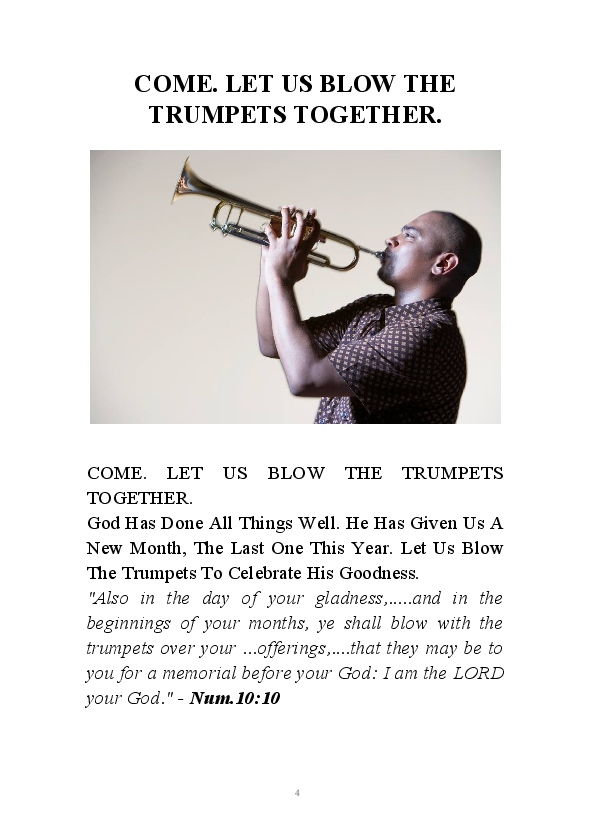 COME. LET US BLOW THE TRUMPETS TOGETHER.

COME. LET US BLOW THE TRUMPETS TOGETHER.

God Has Done All Things Well. He Has Given Us A New Month, The Last One This Year. Let Us Blow The Trumpets To Celebrate His Goodness.

"Also in the day of your gladness,.....and in the beginnings of your months, ye shall blow with the trumpets over your ...offerings,....that they may be to you for a memorial before your God: I am the LORD your God." - Num.10:10

4